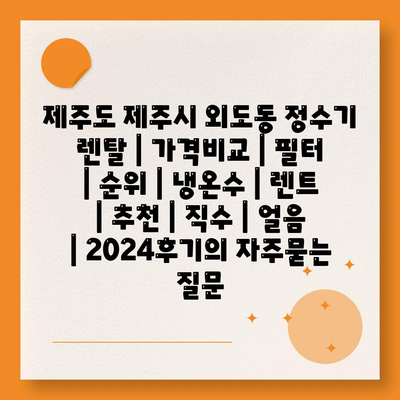 제주도 제주시 외도동 정수기 렌탈 | 가격비교 | 필터 | 순위 | 냉온수 | 렌트 | 추천 | 직수 | 얼음 | 2024후기의 자주묻는 질문